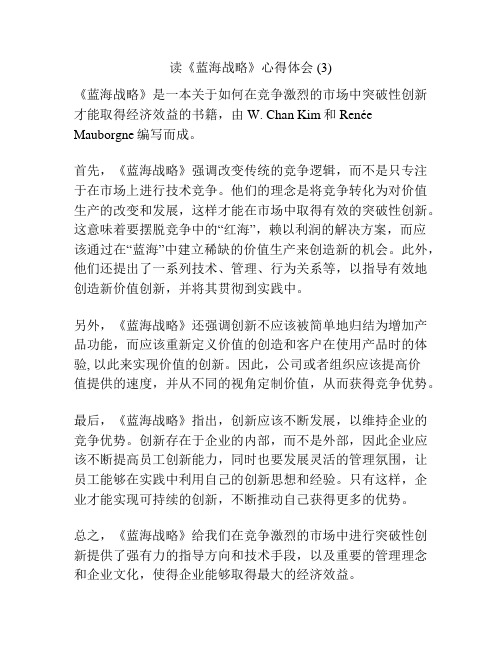 读《蓝海战略》心得体会 (3)

《蓝海战略》是一本关于如何在竞争激烈的市场中突破性创新才能取得经济效益的书籍，由 W. Chan Kim 和 Renée Mauborgne 编写而成。

首先，《蓝海战略》强调改变传统的竞争逻辑，而不是只专注于在市场上进行技术竞争。他们的理念是将竞争转化为对价值生产的改变和发展，这样才能在市场中取得有效的突破性创新。这意味着要摆脱竞争中的“红海”，赖以利润的解决方案，而应该通过在“蓝海”中建立稀缺的价值生产来创造新的机会。此外，他们还提出了一系列技术、管理、行为关系等，以指导有效地创造新价值创新，并将其贯彻到实践中。

另外，《蓝海战略》还强调创新不应该被简单地归结为增加产品功能，而应该重新定义价值的创造和客户在使用产品时的体验, 以此来实现价值的创新。因此，公司或者组织应该提高价值提供的速度，并从不同的视角定制价值，从而获得竞争优势。

最后，《蓝海战略》指出，创新应该不断发展，以维持企业的竞争优势。创新存在于企业的内部，而不是外部，因此企业应该不断提高员工创新能力，同时也要发展灵活的管理氛围，让员工能够在实践中利用自己的创新思想和经验。只有这样，企业才能实现可持续的创新，不断推动自己获得更多的优势。

总之，《蓝海战略》给我们在竞争激烈的市场中进行突破性创新提供了强有力的指导方向和技术手段，以及重要的管理理念和企业文化，使得企业能够取得最大的经济效益。